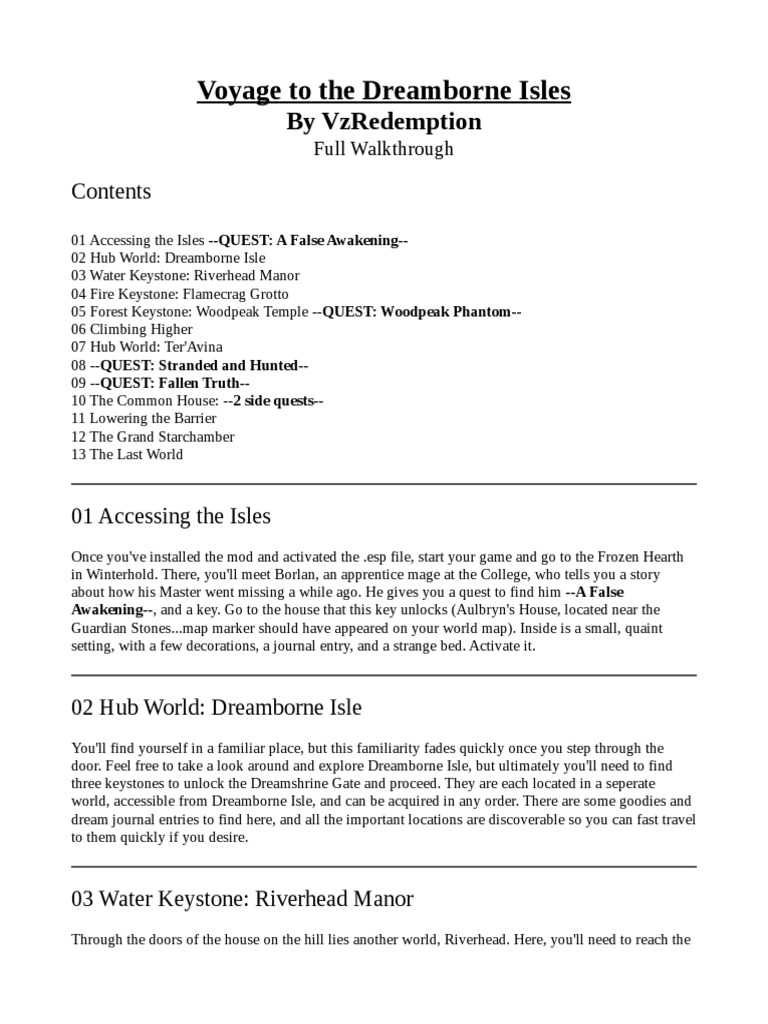 Voyage to the Dreamborne Isles
By VzRedemption
Full Walkthrough

Contents

01 Accessing the Isles --QUEST: A False Awakening--
02 Hub World: Dreamborne Isle
03 Water Keystone: Riverhead Manor
04 Fire Keystone: Flamecrag Grotto
05 Forest Keystone: Woodpeak Temple --QUEST: Woodpeak Phantom--
06 Climbing Higher
07 Hub World: Ter'Avina
08 --QUEST: Stranded and Hunted--
09 --QUEST: Fallen Truth--
10 The Common House: --2 side quests--
11 Lowering the Barrier
12 The Grand Starchamber
13 The Last World

01 Accessing the Isles

Once you've installed the mod and activated the .esp file, start your game and go to the Frozen Hearth in Winterhold. There, you'll meet Borlan, an apprentice mage at the College, who tells you a story about how his Master went missing a while ago. He gives you a quest to find him --A False Awakening--, and a key. Go to the house that this key unlocks (Aulbryn's House, located near the Guardian Stones...map marker should have appeared on your world map). Inside is a small, quaint setting, with a few decorations, a journal entry, and a strange bed. Activate it.

02 Hub World: Dreamborne Isle

You'll find yourself in a familiar place, but this familiarity fades quickly once you step through the door. Feel free to take a look around and explore Dreamborne Isle, but ultimately you'll need to find three keystones to unlock the Dreamshrine Gate and proceed. They are each located in a seperate world, accessible from Dreamborne Isle, and can be acquired in any order. There are some goodies and dream journal entries to find here, and all the important locations are discoverable so you can fast travel to them quickly if you desire.

03 Water Keystone: Riverhead Manor

Through the doors of the house on the hill lies another world, Riverhead. Here, you'll need to reach the